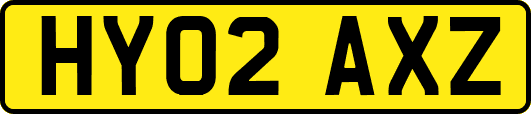 HY02 AXZ